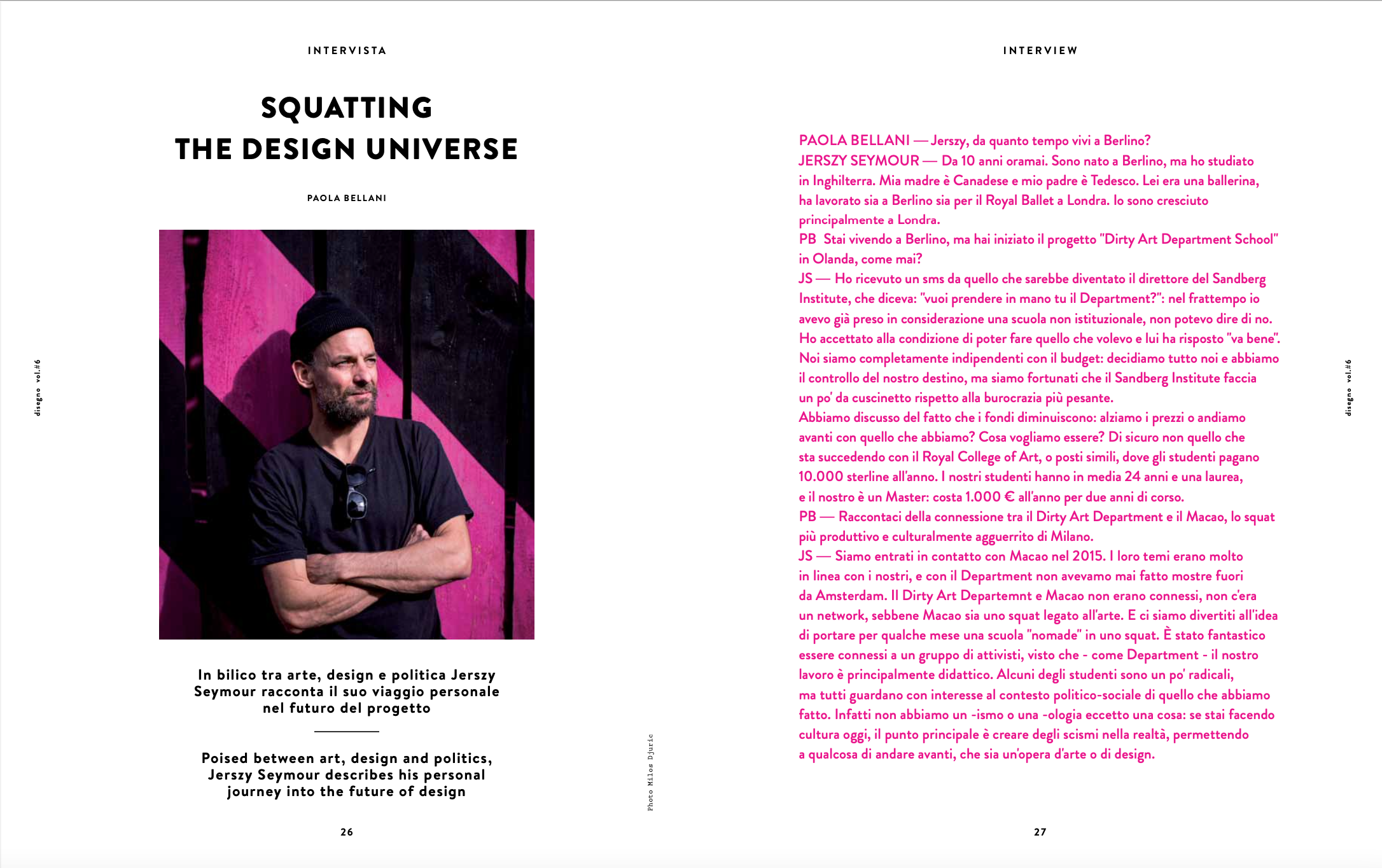 INTERVISTA

SQUATTING
THE DESIGN UNIVERSE

PAOLA BELLANI

disegno vol.#6

In bilico tra arte, design e politica Jerszy Seymour racconta il suo viaggio personale nel futuro del progetto

Poised between art, design and politics, Jerszy Seymour describes his personal journey into the future of design

Photo Milos Djuric

26

INTERVIEW

PAOLA BELLANI — Jerszy, da quanto tempo vivi a Berlino?
JERSZY SEYMOUR — Da 10 anni oramai. Sono nato a Berlino, ma ho studiato in Inghilterra. Mia madre è Canadese e mio padre è Tedesco. Lei era una ballerina, ha lavorato sia a Berlino sia per il Royal Ballet a Londra. Io sono cresciuto principalmente a Londra.
PB Stai vivendo a Berlino, ma hai iniziato il progetto "Dirty Art Department School" in Olanda, come mai?
JS — Ho ricevuto un sms da quello che sarebbe diventato il direttore del Sandberg Institute, che diceva: "vuoi prendere in mano tu il Department?": nel frattempo io avevo già preso in considerazione una scuola non istituzionale, non potevo dire di no. Ho accettato alla condizione di poter fare quello che volevo e lui ha risposto "va bene". Noi siamo completamente indipendenti con il budget: decidiamo tutto noi e abbiamo il controllo del nostro destino, ma siamo fortunati che il Sandberg Institute faccia un po' da cuscinetto rispetto alla burocrazia più pesante.
Abbiamo discusso del fatto che i fondi diminuiscono: alziamo i prezzi o andiamo avanti con quello che abbiamo? Cosa vogliamo essere? Di sicuro non quello che sta succedendo con il Royal College of Art, o posti simili, dove gli studenti pagano 10.000 sterline all'anno. I nostri studenti hanno in media 24 anni e una laurea, e il nostro è un Master: costa 1.000 € all'anno per due anni di corso.
PB — Raccontaci della connessione tra il Dirty Art Department e il Macao, lo squat più produttivo e culturalmente agguerrito di Milano.
JS — Siamo entrati in contatto con Macao nel 2015. I loro temi erano molto in linea con i nostri, e con il Department non avevamo mai fatto mostre fuori da Amsterdam. Il Dirty Art Departemnt e Macao non erano connessi, non c'era un network, sebbene Macao sia uno squat legato all'arte. E ci siamo divertiti all'idea di portare per qualche mese una scuola "nomade" in uno squat. È stato fantastico essere connessi a un gruppo di attivisti, visto che - come Department - il nostro lavoro è principalmente didattico. Alcuni degli studenti sono un po' radicali, ma tutti guardano con interesse al contesto politico-sociale di quello che abbiamo fatto. Infatti non abbiamo un -ismo o una -ologia eccetto una cosa: se stai facendo cultura oggi, il punto principale è creare degli scismi nella realtà, permettendo a qualcosa di andare avanti, che sia un'opera d'arte o di design.

disegno vol.#6

27